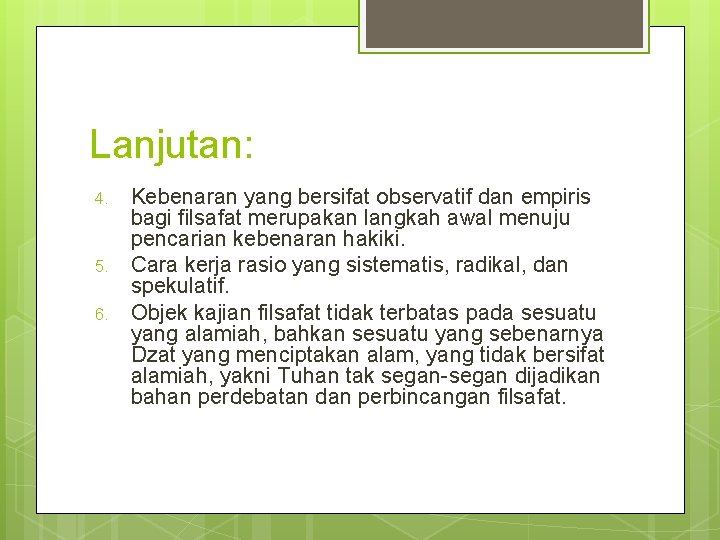 Lanjutan:

4. Kebenaran yang bersifat observatif dan empiris bagi filsafat merupakan langkah awal menuju pencarian kebenaran hakiki.
5. Cara kerja rasio yang sistematis, radikal, dan spekulatif.
6. Objek kajian filsafat tidak terbatas pada sesuatu yang alamiah, bahkan sesuatu yang sebenarnya Dzat yang menciptakan alam, yang tidak bersifat alamiah, yakni Tuhan tak segan-segan dijadikan bahan perdebatan dan perbincangan filsafat.